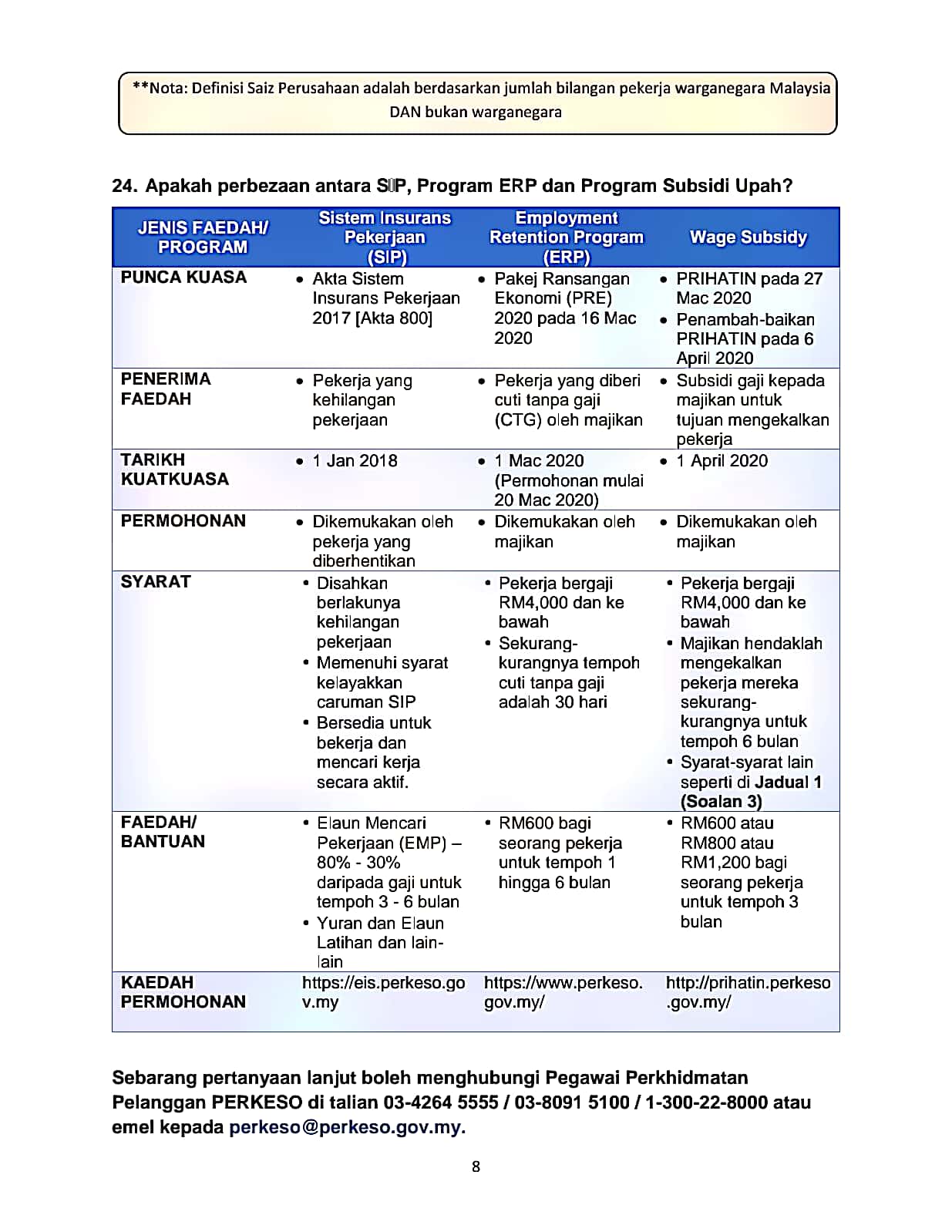 **Nota: Definisi Saiz Perusahaan adalah berdasarkan jumlah bilangan pekerja warganegara Malaysia DAN bukan warganegara

24. Apakah perbezaan antara SIP, Program ERP dan Program Subsidi Upah?

| JENIS FAEDAH/ PROGRAM | Sistem Insurans Pekerjaan (SIP) | Employment Retention Program (ERP) | Wage Subsidy |
|---|---|---|---|
| PUNCA KUASA | • Akta Sistem Insurans Pekerjaan 2017 [Akta 800] | • Pakej Ransangan Ekonomi (PRE) 2020 pada 16 Mac 2020 | • PRIHATIN pada 27 Mac 2020 • Penambah-baikan PRIHATIN pada 6 April 2020 |
| PENERIMA FAEDAH | • Pekerja yang kehilangan pekerjaan | • Pekerja yang diberi cuti tanpa gaji (CTG) oleh majikan | • Subsidi gaji kepada majikan untuk tujuan mengekalkan pekerja |
| TARIKH KUATKUASA | • 1 Jan 2018 | • 1 Mac 2020 (Permohonan mulai 20 Mac 2020) | • 1 April 2020 |
| PERMOHONAN | • Dikemukakan oleh pekerja yang diberhentikan | • Dikemukakan oleh majikan | • Dikemukakan oleh majikan |
| SYARAT | • Disahkan berlakunya kehilangan pekerjaan • Memenuhi syarat kelayakkan caruman SIP • Bersedia untuk bekerja dan mencari kerja secara aktif. | • Pekerja bergaji RM4,000 dan ke bawah • Sekurang-kurangnya tempoh cuti tanpa gaji adalah 30 hari | • Pekerja bergaji RM4,000 dan ke bawah • Majikan hendaklah mengekalkan pekerja mereka sekurang-kurangnya untuk tempoh 6 bulan • Syarat-syarat lain seperti di Jadual 1 (Soalan 3) |
| FAEDAH/ BANTUAN | • Elaun Mencari Pekerjaan (EMP) – 80% - 30% daripada gaji untuk tempoh 3 - 6 bulan • Yuran dan Elaun Latihan dan lain-lain | • RM600 bagi seorang pekerja untuk tempoh 1 hingga 6 bulan | • RM600 atau RM800 atau RM1,200 bagi seorang pekerja untuk tempoh 3 bulan |
| KAEDAH PERMOHONAN | https://eis.perkeso.gov.my | https://www.perkeso.gov.my/ | http://prihatin.perkeso.gov.my/ |

Sebarang pertanyaan lanjut boleh menghubungi Pegawai Perkhidmatan Pelanggan PERKESO di talian 03-4264 5555 / 03-8091 5100 / 1-300-22-8000 atau emel kepada perkeso@perkeso.gov.my.

8